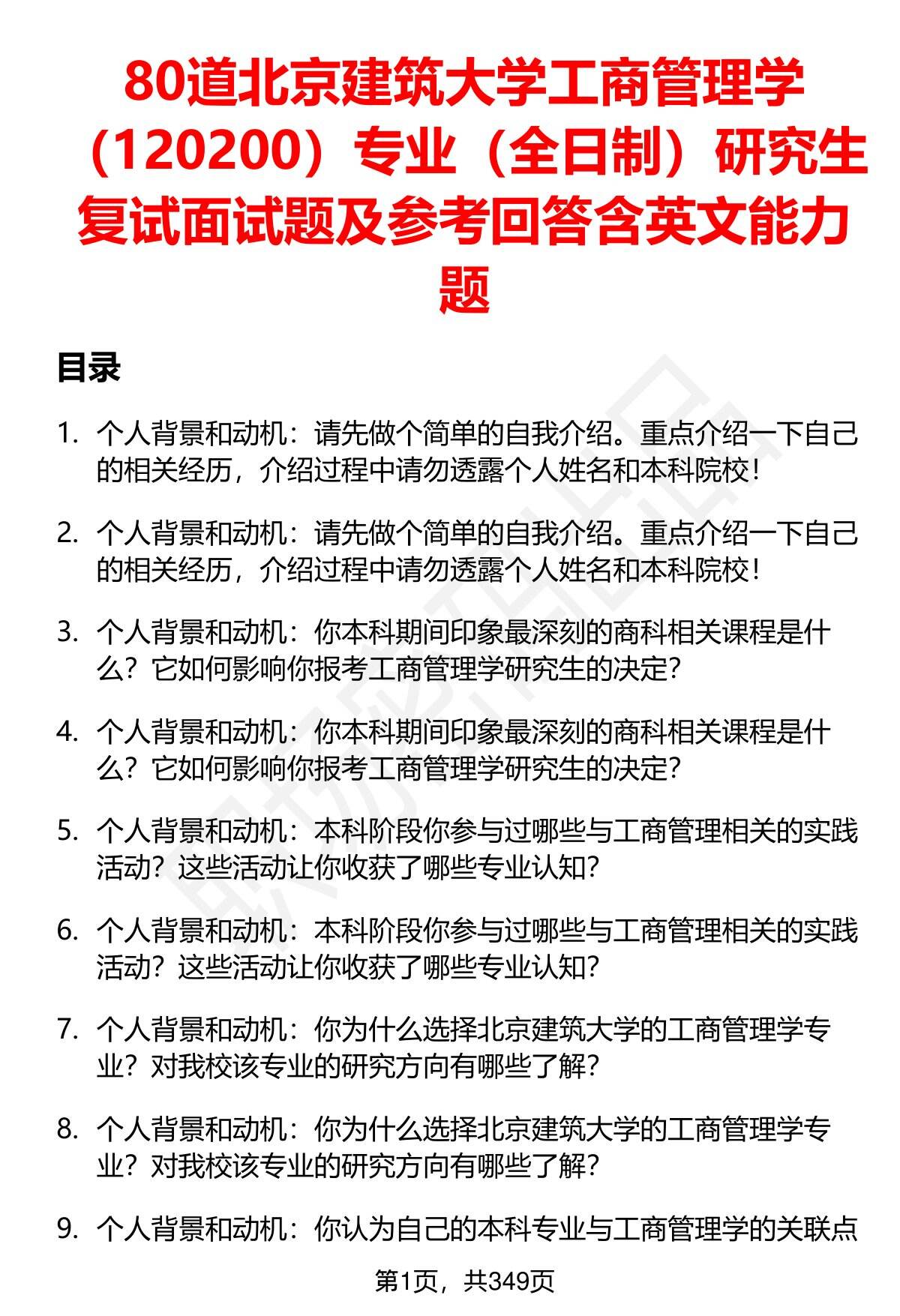 80道北京建筑大学工商管理学（120200）专业（全日制）研究生复试面试题及参考回答含英文能力题

目录

1. 个人背景和动机：请先做个简单的自我介绍。重点介绍一下自己的相关经历，介绍过程中请勿透露个人姓名和本科院校！

2. 个人背景和动机：请先做个简单的自我介绍。重点介绍一下自己的相关经历，介绍过程中请勿透露个人姓名和本科院校！

3. 个人背景和动机：你本科期间印象最深刻的商科相关课程是什么？它如何影响你报考工商管理学研究生的决定？

4. 个人背景和动机：你本科期间印象最深刻的商科相关课程是什么？它如何影响你报考工商管理学研究生的决定？

5. 个人背景和动机：本科阶段你参与过哪些与工商管理相关的实践活动？这些活动让你收获了哪些专业认知？

6. 个人背景和动机：本科阶段你参与过哪些与工商管理相关的实践活动？这些活动让你收获了哪些专业认知？

7. 个人背景和动机：你为什么选择北京建筑大学的工商管理学专业？对我校该专业的研究方向有哪些了解？

8. 个人背景和动机：你为什么选择北京建筑大学的工商管理学专业？对我校该专业的研究方向有哪些了解？

9. 个人背景和动机：你认为自己的本科专业与工商管理学的关联点

第1页，共349页